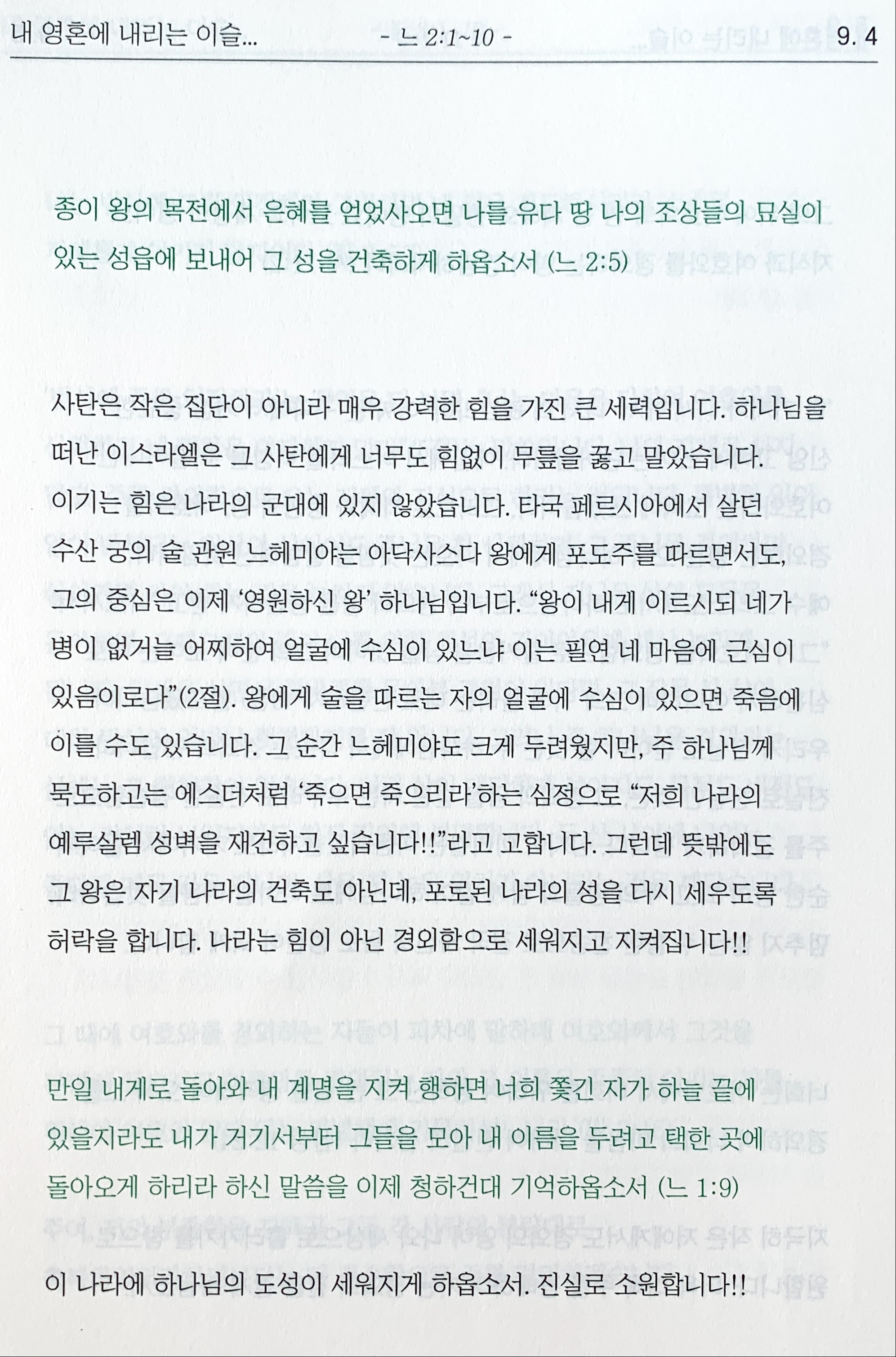 내 영혼에 내리는 이슬... - 느 2:1~10 - 9. 4

종이 왕의 목전에서 은혜를 얻었사오면 나를 유다 땅 나의 조상들의 묘실이 있는 성읍에 보내어 그 성을 건축하게 하옵소서 (느 2:5)

사탄은 작은 집단이 아니라 매우 강력한 힘을 가진 큰 세력입니다. 하나님을 떠난 이스라엘은 그 사탄에게 너무도 힘없이 무릎을 꿇고 말았습니다. 이기는 힘은 나라의 군대에 있지 않았습니다. 타국 페르시아에서 살던 수산 궁의 술 관원 느헤미야는 아닥사스다 왕에게 포도주를 따르면서도, 그의 중심은 이제 '영원하신 왕' 하나님입니다. "왕이 내게 이르시되 네가 병이 없거늘 어찌하여 얼굴에 수심이 있느냐 이는 필연 네 마음에 근심이 있음이로다"(2절). 왕에게 술을 따르는 자의 얼굴에 수심이 있으면 죽음에 이를 수도 있습니다. 그 순간 느헤미야도 크게 두려웠지만, 주 하나님께 묵도하고는 에스더처럼 '죽으면 죽으리라'하는 심정으로 "저희 나라의 예루살렘 성벽을 재건하고 싶습니다!!"라고 고합니다. 그런데 뜻밖에도 그 왕은 자기 나라의 건축도 아닌데, 포로된 나라의 성을 다시 세우도록 허락을 합니다. 나라는 힘이 아닌 경외함으로 세워지고 지켜집니다!!

만일 내게로 돌아와 내 계명을 지켜 행하면 너희 쫓긴 자가 하늘 끝에 있을지라도 내가 거기서부터 그들을 모아 내 이름을 두려고 택한 곳에 돌아오게 하리라 하신 말씀을 이제 청하건대 기억하옵소서 (느 1:9)

이 나라에 하나님의 도성이 세워지게 하옵소서. 진실로 소원합니다!!